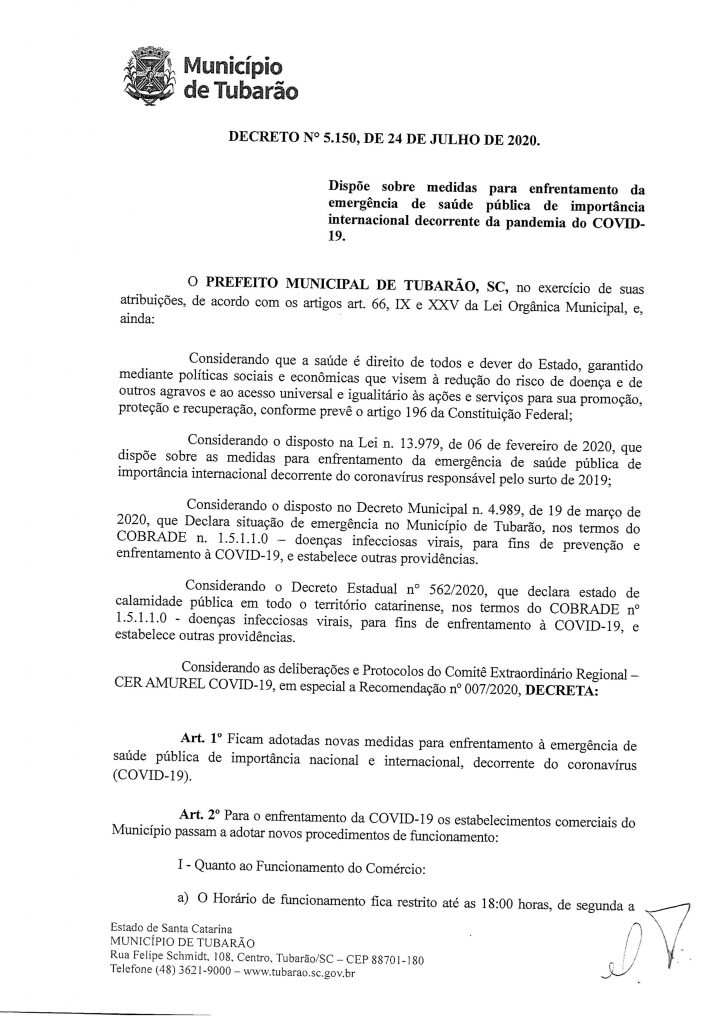 Município de Tubarão

DECRETO Nº 5.150, DE 24 DE JULHO DE 2020.

Dispõe sobre medidas para enfrentamento da emergência de saúde pública de importância internacional decorrente da pandemia do COVID-19.

O PREFEITO MUNICIPAL DE TUBARÃO, SC, no exercício de suas atribuições, de acordo com os artigos art. 66, IX e XXV da Lei Orgânica Municipal, e, ainda:

Considerando que a saúde é direito de todos e dever do Estado, garantido mediante políticas sociais e econômicas que visem à redução do risco de doença e de outros agravos e ao acesso universal e igualitário às ações e serviços para sua promoção, proteção e recuperação, conforme prevê o artigo 196 da Constituição Federal;

Considerando o disposto na Lei n. 13.979, de 06 de fevereiro de 2020, que dispõe sobre as medidas para enfrentamento da emergência de saúde pública de importância internacional decorrente do coronavírus responsável pelo surto de 2019;

Considerando o disposto no Decreto Municipal n. 4.989, de 19 de março de 2020, que Declara situação de emergência no Município de Tubarão, nos termos do COBRADE n. 1.5.1.1.0 – doenças infecciosas virais, para fins de prevenção e enfrentamento à COVID-19, e estabelece outras providências.

Considerando o Decreto Estadual nº 562/2020, que declara estado de calamidade pública em todo o território catarinense, nos termos do COBRADE nº 1.5.1.1.0 - doenças infecciosas virais, para fins de enfrentamento à COVID-19, e estabelece outras providências.

Considerando as deliberações e Protocolos do Comitê Extraordinário Regional – CER AMUREL COVID-19, em especial a Recomendação nº 007/2020, DECRETA:

Art. 1º Ficam adotadas novas medidas para enfrentamento à emergência de saúde pública de importância nacional e internacional, decorrente do coronavírus (COVID-19).

Art. 2º Para o enfrentamento da COVID-19 os estabelecimentos comerciais do Município passam a adotar novos procedimentos de funcionamento:

I - Quanto ao Funcionamento do Comércio:

a) O Horário de funcionamento fica restrito até as 18:00 horas, de segunda a

Estado de Santa Catarina
MUNICÍPIO DE TUBARÃO
Rua Felipe Schmidt, 108, Centro, Tubarão/SC – CEP 88701-180
Telefone (48) 3621-9000 – www.tubarao.sc.gov.br